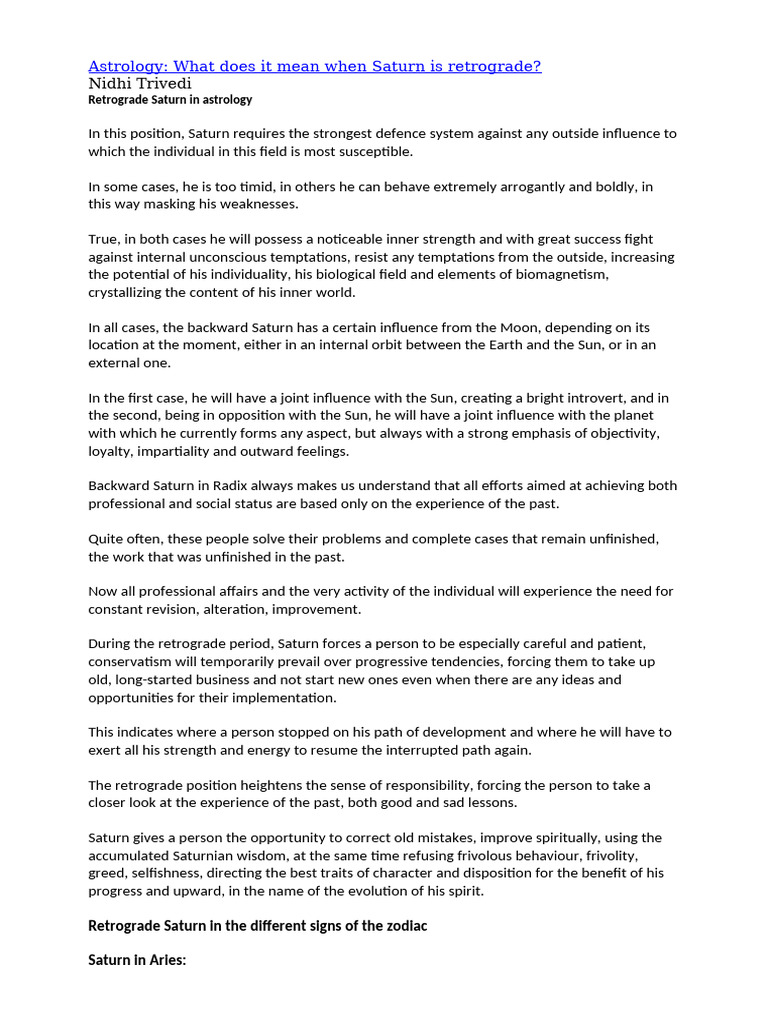 Astrology: What does it mean when Saturn is retrograde?
Nidhi Trivedi
Retrograde Saturn in astrology

In this position, Saturn requires the strongest defence system against any outside influence to which the individual in this field is most susceptible.

In some cases, he is too timid, in others he can behave extremely arrogantly and boldly, in this way masking his weaknesses.

True, in both cases he will possess a noticeable inner strength and with great success fight against internal unconscious temptations, resist any temptations from the outside, increasing the potential of his individuality, his biological field and elements of biomagnetism, crystallizing the content of his inner world.

In all cases, the backward Saturn has a certain influence from the Moon, depending on its location at the moment, either in an internal orbit between the Earth and the Sun, or in an external one.

In the first case, he will have a joint influence with the Sun, creating a bright introvert, and in the second, being in opposition with the Sun, he will have a joint influence with the planet with which he currently forms any aspect, but always with a strong emphasis of objectivity, loyalty, impartiality and outward feelings.

Backward Saturn in Radix always makes us understand that all efforts aimed at achieving both professional and social status are based only on the experience of the past.

Quite often, these people solve their problems and complete cases that remain unfinished, the work that was unfinished in the past.

Now all professional affairs and the very activity of the individual will experience the need for constant revision, alteration, improvement.

During the retrograde period, Saturn forces a person to be especially careful and patient, conservatism will temporarily prevail over progressive tendencies, forcing them to take up old, long-started business and not start new ones even when there are any ideas and opportunities for their implementation.

This indicates where a person stopped on his path of development and where he will have to exert all his strength and energy to resume the interrupted path again.

The retrograde position heightens the sense of responsibility, forcing the person to take a closer look at the experience of the past, both good and sad lessons.

Saturn gives a person the opportunity to correct old mistakes, improve spiritually, using the accumulated Saturnian wisdom, at the same time refusing frivolous behaviour, frivolity, greed, selfishness, directing the best traits of character and disposition for the benefit of his progress and upward, in the name of the evolution of his spirit.

Retrograde Saturn in the different signs of the zodiac

Saturn in Aries: